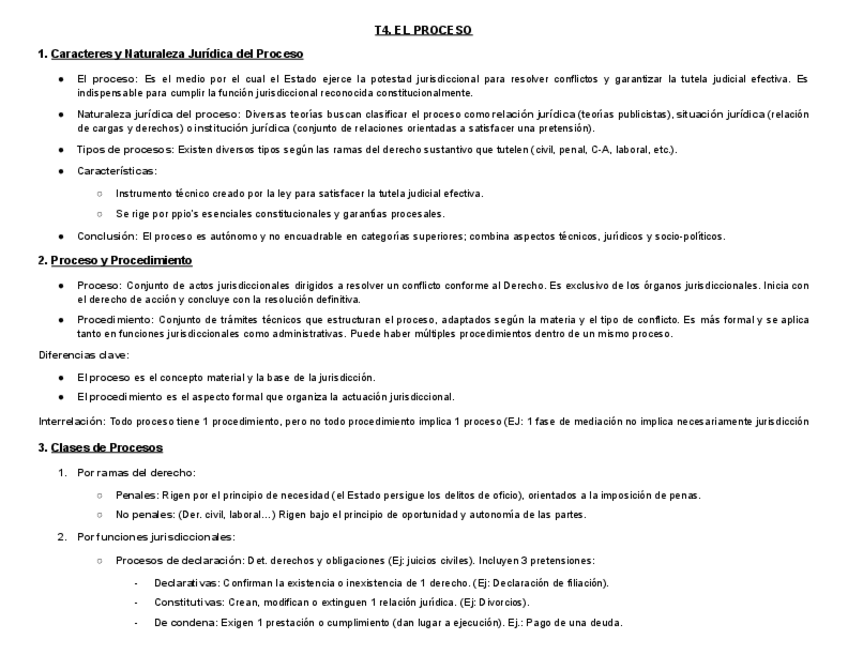 T4. EL PROCESO

1. Caracteres y Naturaleza Jurídica del Proceso

● El proceso: Es el medio por el cual el Estado ejerce la potestad jurisdiccional para resolver conflictos y garantizar la tutela judicial efectiva. Es indispensable para cumplir la función jurisdiccional reconocida constitucionalmente.

● Naturaleza jurídica del proceso: Diversas teorías buscan clasificar el proceso como relación jurídica (teorías publicistas), situación jurídica (relación de cargas y derechos) o institución jurídica (conjunto de relaciones orientadas a satisfacer una pretensión).

● Tipos de procesos: Existen diversos tipos según las ramas del derecho sustantivo que tutelen (civil, penal, C-A, laboral, etc.).

● Características:

○ Instrumento técnico creado por la ley para satisfacer la tutela judicial efectiva.

○ Se rige por ppio's esenciales constitucionales y garantías procesales.

● Conclusión: El proceso es autónomo y no encuadrable en categorías superiores; combina aspectos técnicos, jurídicos y socio-políticos.

2. Proceso y Procedimiento

● Proceso: Conjunto de actos jurisdiccionales dirigidos a resolver un conflicto conforme al Derecho. Es exclusivo de los órganos jurisdiccionales. Inicia con el derecho de acción y concluye con la resolución definitiva.

● Procedimiento: Conjunto de trámites técnicos que estructuran el proceso, adaptados según la materia y el tipo de conflicto. Es más formal y se aplica tanto en funciones jurisdiccionales como administrativas. Puede haber múltiples procedimientos dentro de un mismo proceso.

Diferencias clave:

● El proceso es el concepto material y la base de la jurisdicción.

● El procedimiento es el aspecto formal que organiza la actuación jurisdiccional.

Interrelación: Todo proceso tiene 1 procedimiento, pero no todo procedimiento implica 1 proceso (EJ: 1 fase de mediación no implica necesariamente jurisdicción

3. Clases de Procesos

1. Por ramas del derecho:

○ Penales: Rigen por el principio de necesidad (el Estado persigue los delitos de oficio), orientados a la imposición de penas.

○ No penales: (Der. civil, laboral…) Rigen bajo el principio de oportunidad y autonomía de las partes.

2. Por funciones jurisdiccionales:

○ Procesos de declaración: Det. derechos y obligaciones (Ej: juicios civiles). Incluyen 3 pretensiones:

- Declarativas: Confirman la existencia o inexistencia de 1 derecho. (Ej: Declaración de filiación).

- Constitutivas: Crean, modifican o extinguen 1 relación jurídica. (Ej: Divorcios).

- De condena: Exigen 1 prestación o cumplimiento (dan lugar a ejecución). Ej.: Pago de una deuda.